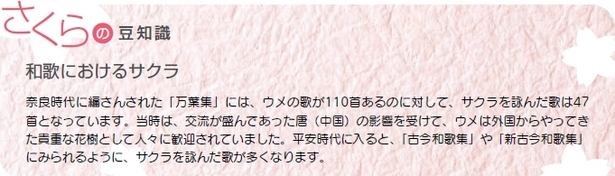 さくらの豆知識

和歌におけるサクラ

奈良時代に編さんされた「万葉集」には、ウメの歌が110首あるのに対して、サクラを詠んだ歌は47首となっています。当時は、交流が盛んであった唐（中国）の影響を受けて、ウメは外国からやってきた貴重な花樹として人々に歓迎されていました。平安時代に入ると、「古今和歌集」や「新古今和歌集」にみられるように、サクラを詠んだ歌が多くなります。